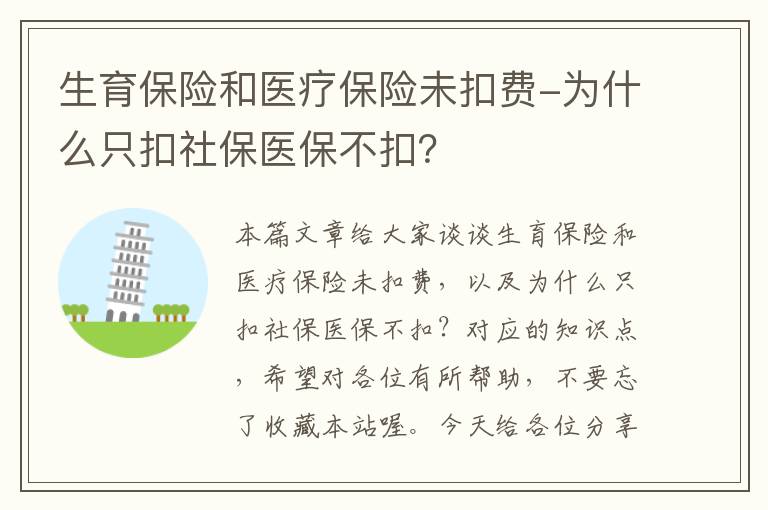 生育保险和医疗保险未扣费-为什么只扣社保医保不扣?

本篇文章给大家谈谈生育保险和医疗保险未扣费，以及为什么只扣社保医保不扣？对应的知识点，希望对各位有所帮助，不要忘了收藏本站喔。今天给各位分享